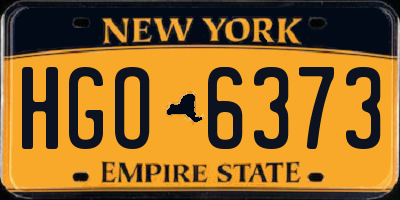 NEW YORK

HGO 6373

EMPIRE STATE